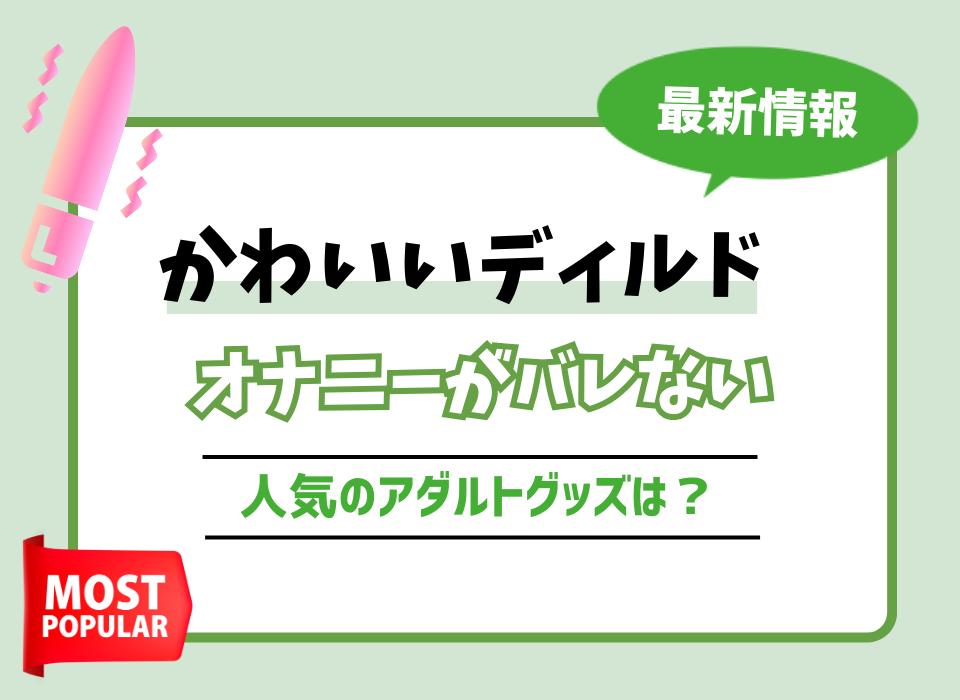 最新情報

かわいいディルド

オナニーがバレない

人気のアダルトグッズは？

MOST POPULAR